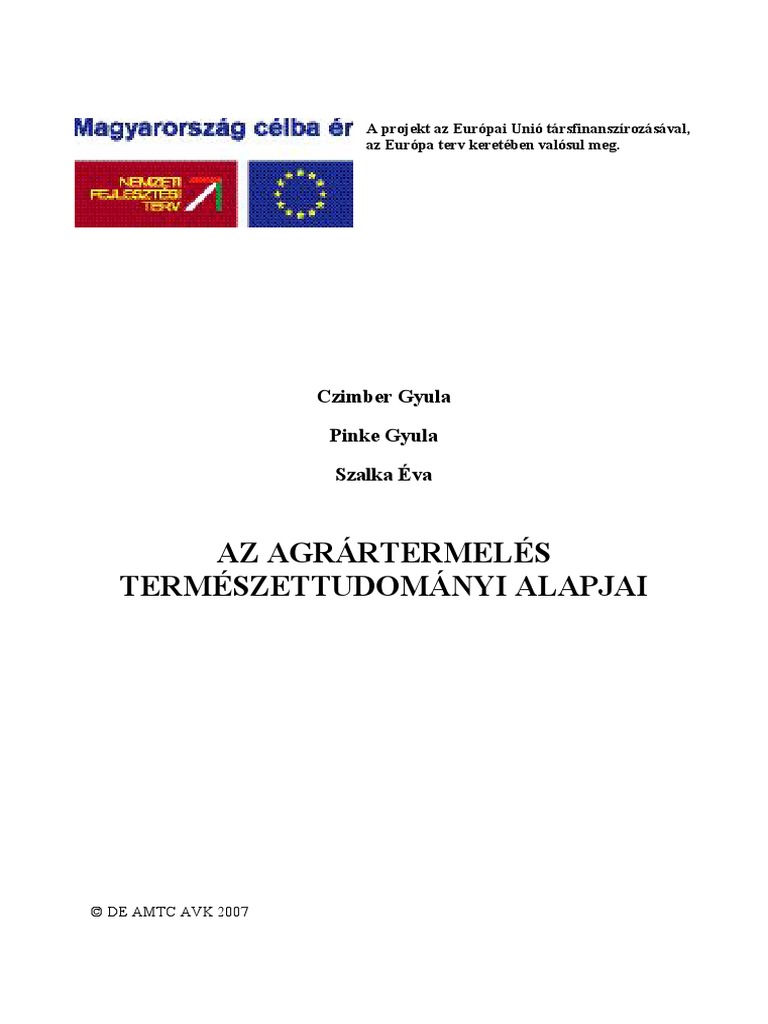 Magyarország célba ér

A projekt az Európai Unió társfinanszírozásával, az Európa terv keretében valósul meg.

NEMZETI FEJLESZTÉSI TERV

Czimber Gyula

Pinke Gyula

Szalka Éva

AZ AGRÁRTERMELÉS TERMÉSZETTUDOMÁNYI ALAPJAI

© DE AMTC AVK 2007